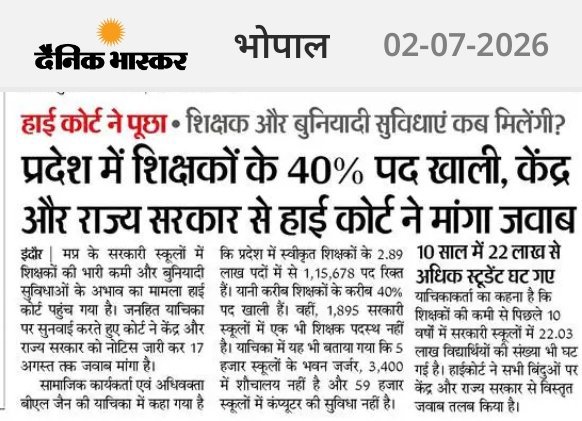 दैनिक भास्कर भोपाल 02-07-2026

हाई कोर्ट ने पूछा • शिक्षक और बुनियादी सुविधाएं कब मिलेंगी?

प्रदेश में शिक्षकों के 40% पद खाली, केंद्र और राज्य सरकार से हाई कोर्ट ने मांगा जवाब

इंदौर | मप्र के सरकारी स्कूलों में शिक्षकों की भारी कमी और बुनियादी सुविधाओं के अभाव का मामला हाई कोर्ट पहुंच गया है। जनहित याचिका पर सुनवाई करते हुए कोर्ट ने केंद्र और राज्य सरकार को नोटिस जारी कर 17 अगस्त तक जवाब मांगा है।

सामाजिक कार्यकर्ता एवं अधिवक्ता बीएल जैन की याचिका में कहा गया है कि प्रदेश में स्वीकृत शिक्षकों के 2.89 लाख पदों में से 1,15,678 पद रिक्त हैं। यानी करीब शिक्षकों के करीब 40% पद खाली हैं। वहीं, 1,895 सरकारी स्कूलों में एक भी शिक्षक पदस्थ नहीं है। याचिका में यह भी बताया गया कि 5 हजार स्कूलों के भवन जर्जर, 3,400 में शौचालय नहीं है और 59 हजार स्कूलों में कंप्यूटर की सुविधा नहीं है।

10 साल में 22 लाख से अधिक स्टूडेंट घट गए

याचिकाकर्ता का कहना है कि शिक्षकों की कमी से पिछले 10 वर्षों में सरकारी स्कूलों में 22.03 लाख विद्यार्थियों की संख्या भी घट गई है। हाईकोर्ट ने सभी बिंदुओं पर केंद्र और राज्य सरकार से विस्तृत जवाब तलब किया है।